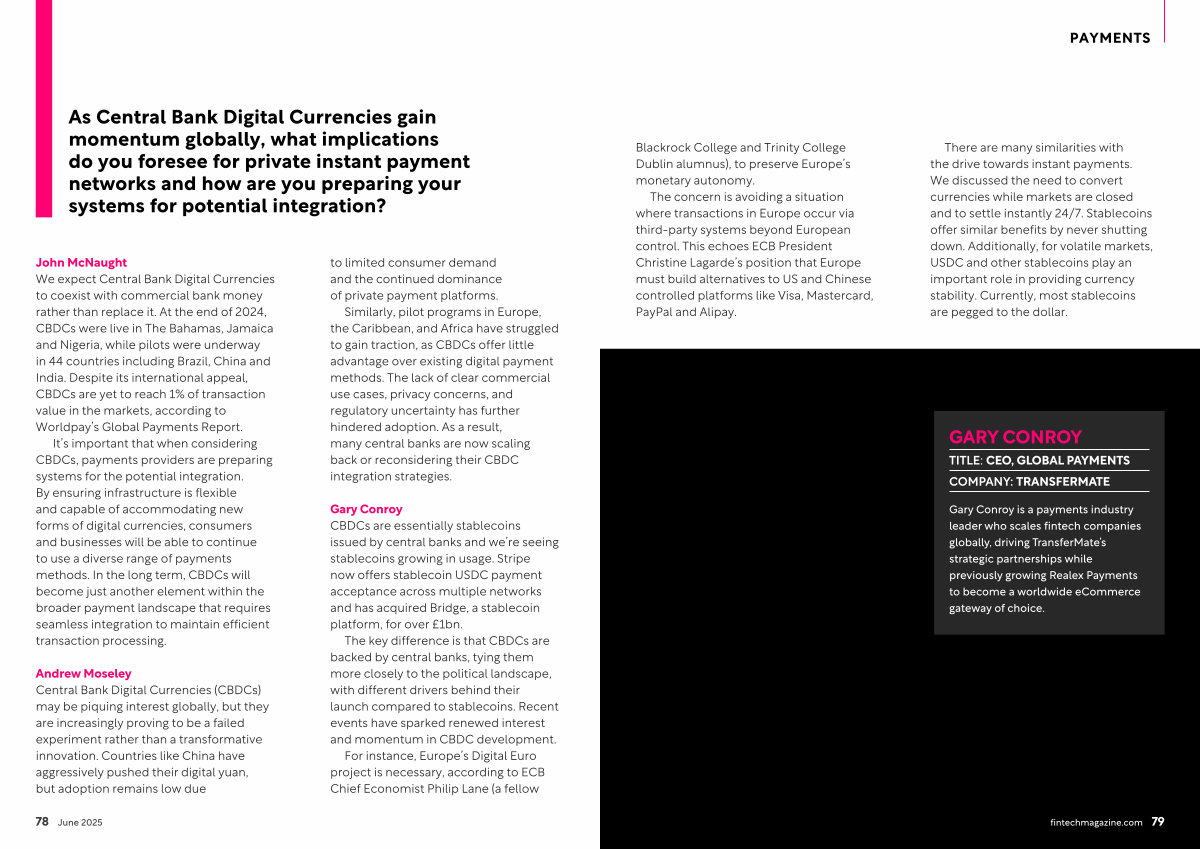 PAYMENTS

As Central Bank Digital Currencies gain momentum globally, what implications do you foresee for private instant payment networks and how are you preparing your systems for potential integration?

John McNaught
We expect Central Bank Digital Currencies to coexist with commercial bank money rather than replace it. At the end of 2024, CBDCs were live in The Bahamas, Jamaica and Nigeria, while pilots were underway in 44 countries including Brazil, China and India. Despite its international appeal, CBDCs are yet to reach 1% of transaction value in the markets, according to Worldpay's Global Payments Report.

It's important that when considering CBDCs, payments providers are preparing systems for the potential integration. By ensuring infrastructure is flexible and capable of accommodating new forms of digital currencies, consumers and businesses will be able to continue to use a diverse range of payments methods. In the long term, CBDCs will become just another element within the broader payment landscape that requires seamless integration to maintain efficient transaction processing.

Andrew Moseley
Central Bank Digital Currencies (CBDCs) may be piquing interest globally, but they are increasingly proving to be a failed experiment rather than a transformative innovation. Countries like China have aggressively pushed their digital yuan, but adoption remains low due to limited consumer demand and the continued dominance of private payment platforms.

Similarly, pilot programs in Europe, the Caribbean, and Africa have struggled to gain traction, as CBDCs offer little advantage over existing digital payment methods. The lack of clear commercial use cases, privacy concerns, and regulatory uncertainty has further hindered adoption. As a result, many central banks are now scaling back or reconsidering their CBDC integration strategies.

Gary Conroy
CBDCs are essentially stablecoins issued by central banks and we're seeing stablecoins growing in usage. Stripe now offers stablecoin USDC payment acceptance across multiple networks and has acquired Bridge, a stablecoin platform, for over £1bn.

The key difference is that CBDCs are backed by central banks, tying them more closely to the political landscape, with different drivers behind their launch compared to stablecoins. Recent events have sparked renewed interest and momentum in CBDC development.

For instance, Europe's Digital Euro project is necessary, according to ECB Chief Economist Philip Lane (a fellow Blackrock College and Trinity College Dublin alumnus), to preserve Europe's monetary autonomy.

The concern is avoiding a situation where transactions in Europe occur via third-party systems beyond European control. This echoes ECB President Christine Lagarde's position that Europe must build alternatives to US and Chinese controlled platforms like Visa, Mastercard, PayPal and Alipay.

There are many similarities with the drive towards instant payments. We discussed the need to convert currencies while markets are closed and to settle instantly 24/7. Stablecoins offer similar benefits by never shutting down. Additionally, for volatile markets, USDC and other stablecoins play an important role in providing currency stability. Currently, most stablecoins are pegged to the dollar.

GARY CONROY
TITLE: CEO, GLOBAL PAYMENTS
COMPANY: TRANSFERMATE
Gary Conroy is a payments industry leader who scales fintech companies globally, driving TransferMate's strategic partnerships while previously growing Realex Payments to become a worldwide eCommerce gateway of choice.

78 June 2025

fintechmagazine.com 79